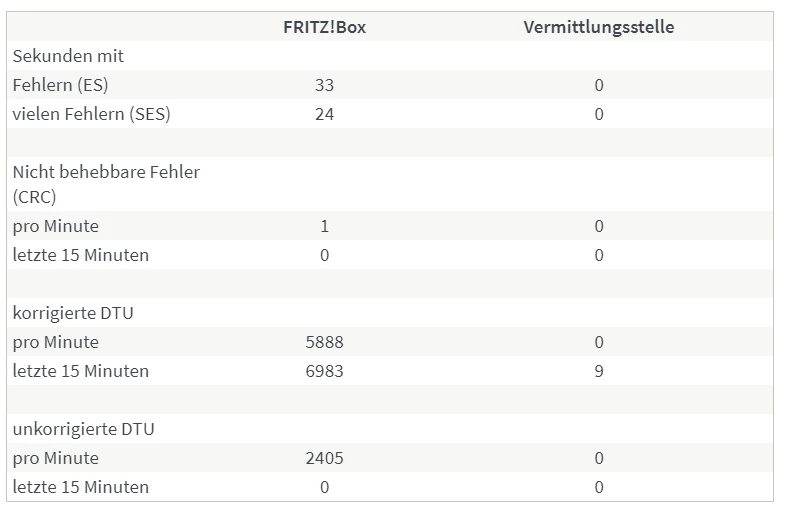 | | FRITZ!Box | Vermittlungsstelle |
|---|---|---|
| Sekunden mit | | |
| Fehlern (ES) | 33 | 0 |
| vielen Fehlern (SES) | 24 | 0 |
| | | |
| Nicht behebbare Fehler (CRC) | | |
| pro Minute | 1 | 0 |
| letzte 15 Minuten | 0 | 0 |
| | | |
| korrigierte DTU | | |
| pro Minute | 5888 | 0 |
| letzte 15 Minuten | 6983 | 9 |
| | | |
| unkorrigierte DTU | | |
| pro Minute | 2405 | 0 |
| letzte 15 Minuten | 0 | 0 |